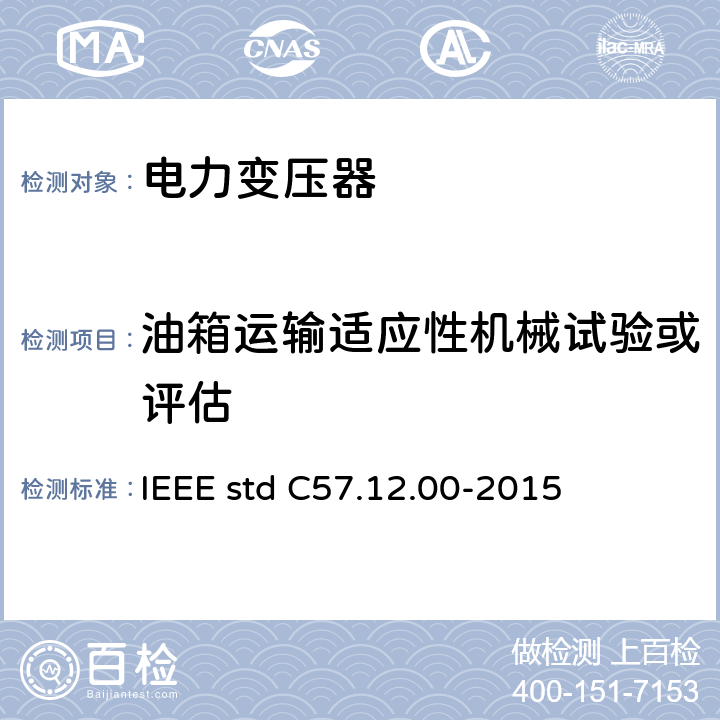 MA CNAS AL ilac-MRA

检测对象： 电力变压器

检测项目： 油箱运输适应性机械试验或评估

检测标准： IEEE std C57.12.00-2015

百检
Baijiantest.com

做检测 上百检
400-151-7153